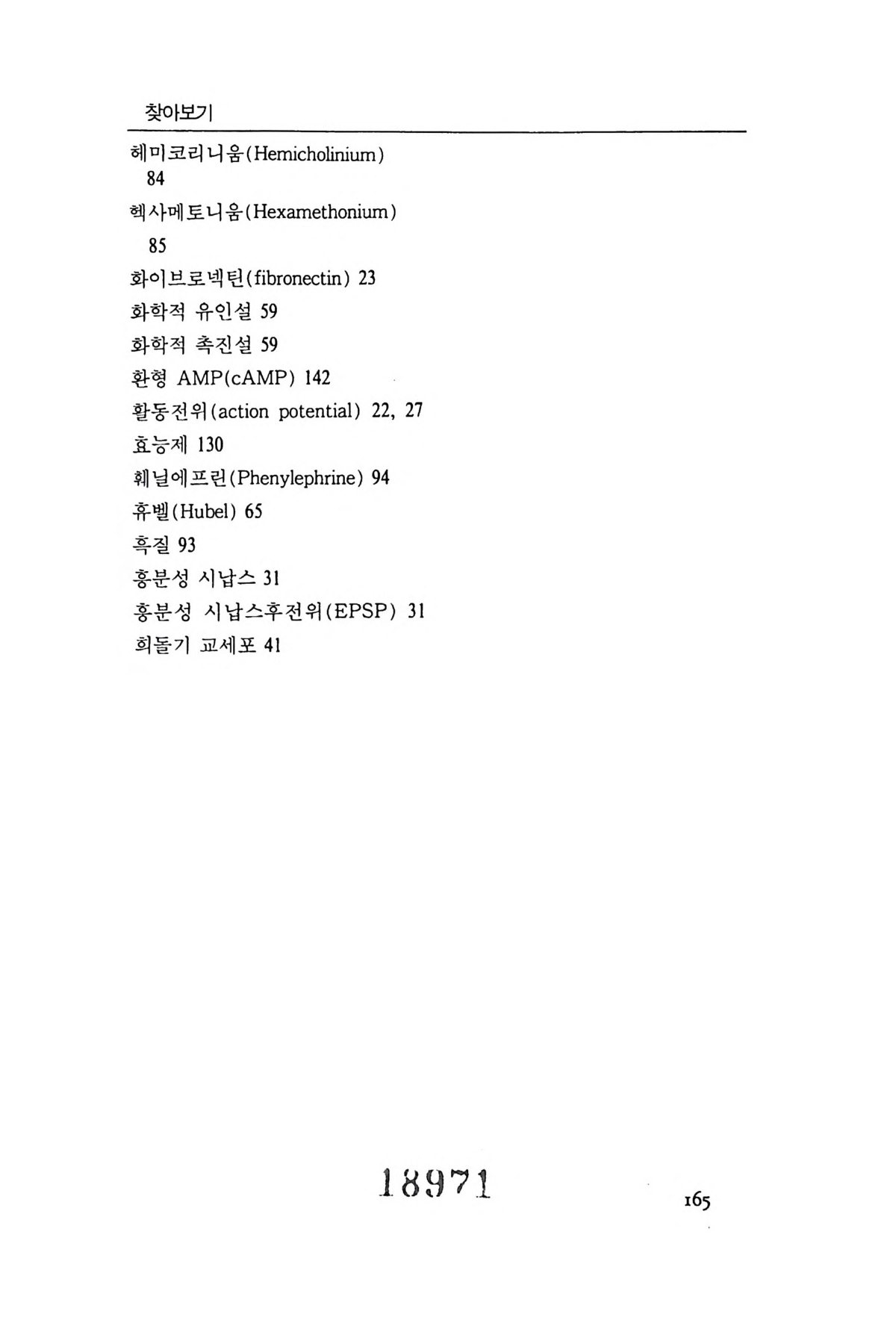 찾아보기

헤미코리니움(Hemicholinium) 84

헥사메토니움(Hexamethonium) 85

화이브로넥틴(fibronectin) 23

화학적 유인설 59

화학적 촉진설 59

환형 AMP(cAMP) 142

활동전위(action potential) 22, 27

효능제 130

훼닐에프린(Phenylephrine) 94

휴벨(Hubel) 65

흑질 93

흥분성 시냅스 31

흥분성 시냅스후전위(EPSP) 31

희돌기 교세포 41

18971

165